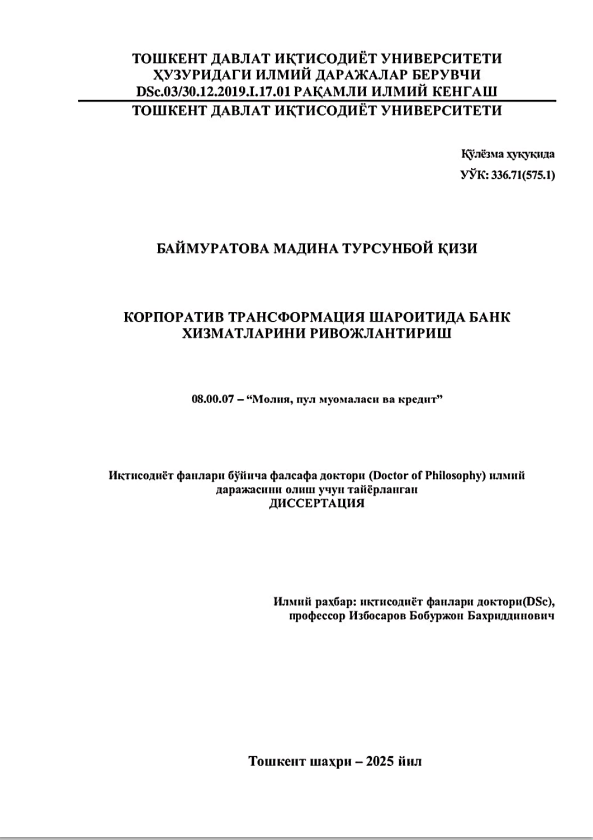 ТОШКЕНТ ДАВЛАТ ИҚТИСОДИЁТ УНИВЕРСИТЕТИ ҲУЗУРИДАГИ ИЛМИЙ ДАРАЖАЛАР БЕРУВЧИ DSc.03/30.12.2019.I.17.01 РАҚАМЛИ ИЛМИЙ КЕНГАШ
ТОШКЕНТ ДАВЛАТ ИҚТИСОДИЁТ УНИВЕРСИТЕТИ

Қўлёзма ҳуқуқида
УЎК: 336.71(575.1)

БАЙМУРАТОВА МАДИНА ТУРСУНБОЙ ҚИЗИ

КОРПОРАТИВ ТРАНСФОРМАЦИЯ ШАРОИТИДА БАНК ХИЗМАТЛАРИНИ РИВОЖЛАНТИРИШ

08.00.07 – “Молия, пул муомаласи ва кредит”

Иқтисодиёт фанлари бўйича фалсафа доктори (Doctor of Philosophy) илмий даражасини олиш учун тайёрланган
ДИССЕРТАЦИЯ

Илмий раҳбар: иқтисодиёт фанлари доктори(DSc), профессор Избосаров Бобуржон Бахриддинович

Тошкент шаҳри – 2025 йил